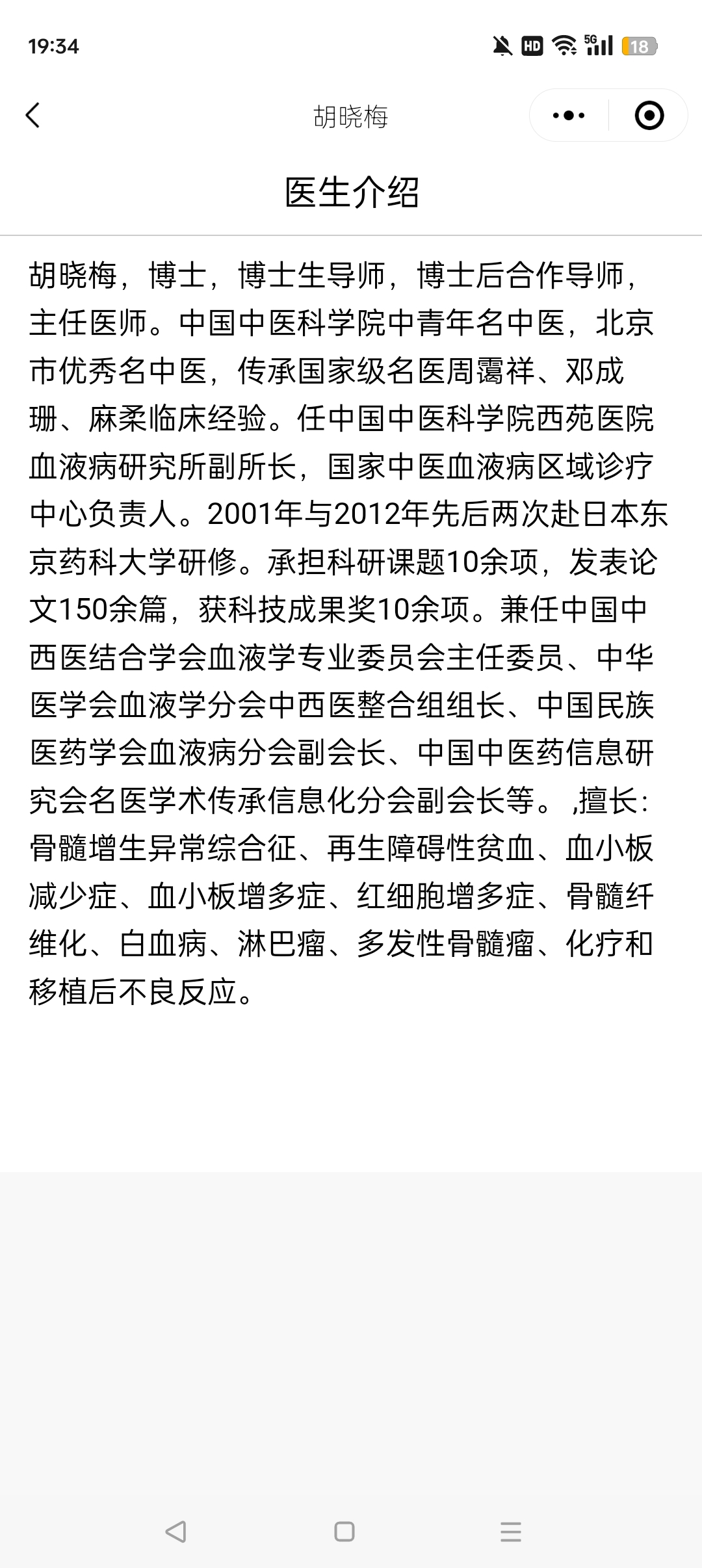 19:34

HD 5G 18

胡晓梅

医生介绍

胡晓梅，博士，博士生导师，博士后合作导师，主任医师。中国中医科学院中青年名中医，北京市优秀名中医，传承国家级名医周霭祥、邓成珊、麻柔临床经验。任中国中医科学院西苑医院血液病研究所副所长，国家中医血液病区域诊疗中心负责人。2001年与2012年先后两次赴日本东京药科大学研修。承担科研课题10余项，发表论文150余篇，获科技成果奖10余项。兼任中国中西医结合学会血液学专业委员会主任委员、中华医学会血液学分会中西医整合组组长、中国民族医药学会血液病分会副会长、中国中医药信息研究会名医学术传承信息化分会副会长等。,擅长:骨髓增生异常综合征、再生障碍性贫血、血小板减少症、血小板增多症、红细胞增多症、骨髓纤维化、白血病、淋巴瘤、多发性骨髓瘤、化疗和移植后不良反应。